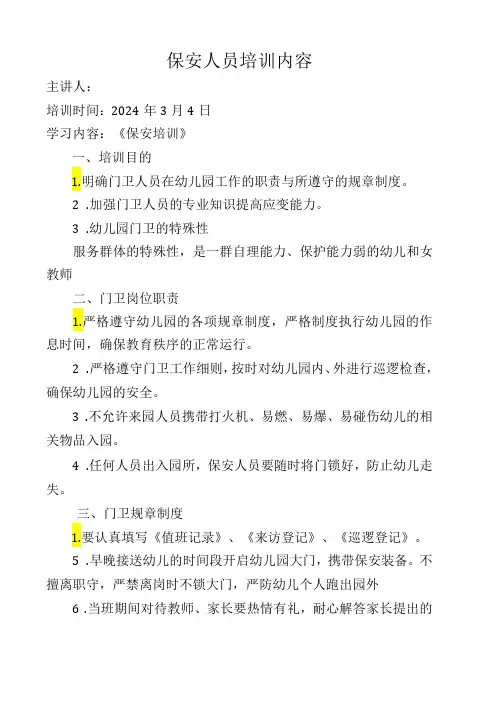 保安人员培训内容

主讲人：

培训时间：2024 年 3 月 4 日

学习内容：《保安培训》

一、培训目的

1.明确门卫人员在幼儿园工作的职责与所遵守的规章制度。

2 .加强门卫人员的专业知识提高应变能力。

3 .幼儿园门卫的特殊性

服务群体的特殊性，是一群自理能力、保护能力弱的幼儿和女教师

二、门卫岗位职责

1.严格遵守幼儿园的各项规章制度，严格制度执行幼儿园的作息时间，确保教育秩序的正常运行。

2 .严格遵守门卫工作细则，按时对幼儿园内、外进行巡逻检查，确保幼儿园的安全。

3 .不允许来园人员携带打火机、易燃、易爆、易碰伤幼儿的相关物品入园。

4 .任何人员出入园所，保安人员要随时将门锁好，防止幼儿走失。

三、门卫规章制度

1.要认真填写《值班记录》、《来访登记》、《巡逻登记》。

5 .早晚接送幼儿的时间段开启幼儿园大门，携带保安装备。不擅离职守，严禁离岗时不锁大门，严防幼儿个人跑出园外

6 .当班期间对待教师、家长要热情有礼，耐心解答家长提出的